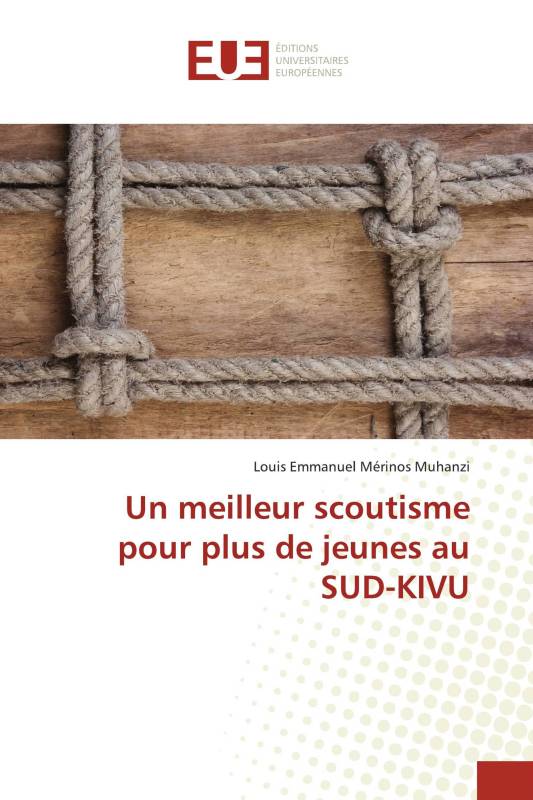 EUE

ÉDITIONS
UNIVERSITAIRES
EUROPÉENNES

Louis Emmanuel Mérinos Muhanzi

Un meilleur scoutisme pour plus de jeunes au SUD-KIVU